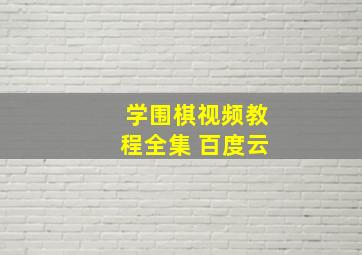 学围棋视频教程全集 百度云